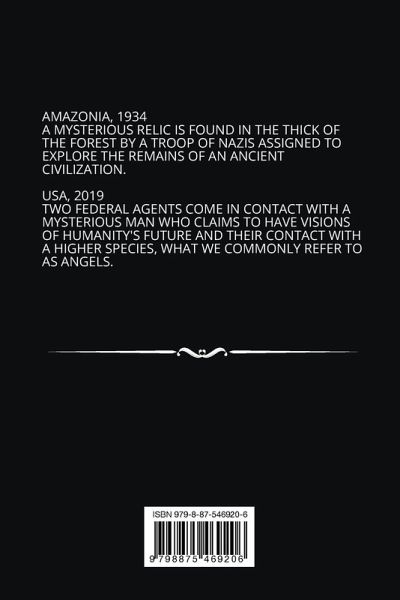 AMAZONIA, 1934
A MYSTERIOUS RELIC IS FOUND IN THE THICK OF THE FOREST BY A TROOP OF NAZIS ASSIGNED TO EXPLORE THE REMAINS OF AN ANCIENT CIVILIZATION.

USA, 2019
TWO FEDERAL AGENTS COME IN CONTACT WITH A MYSTERIOUS MAN WHO CLAIMS TO HAVE VISIONS OF HUMANITY'S FUTURE AND THEIR CONTACT WITH A HIGHER SPECIES, WHAT WE COMMONLY REFER TO AS ANGELS.

ISBN 979-8-87-546920-6

9 798875 469206